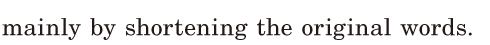 mainly by shortening the original words.